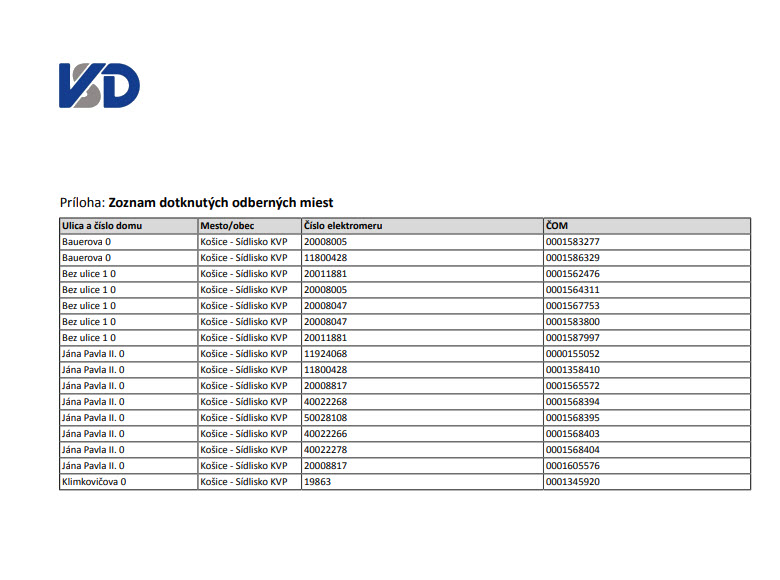 VSD

Príloha: **Zoznam dotknutých odberných miest**

| Ulica a číslo domu | Mesto/obec | Číslo elektromeru | ČOM |
|---|---|---|---|
| Bauerova 0 | Košice - Sídlisko KVP | 20008005 | 0001583277 |
| Bauerova 0 | Košice - Sídlisko KVP | 11800428 | 0001586329 |
| Bez ulice 1 0 | Košice - Sídlisko KVP | 20011881 | 0001562476 |
| Bez ulice 1 0 | Košice - Sídlisko KVP | 20008005 | 0001564311 |
| Bez ulice 1 0 | Košice - Sídlisko KVP | 20008047 | 0001567753 |
| Bez ulice 1 0 | Košice - Sídlisko KVP | 20008047 | 0001583800 |
| Bez ulice 1 0 | Košice - Sídlisko KVP | 20011881 | 0001587997 |
| Jána Pavla II. 0 | Košice - Sídlisko KVP | 11924068 | 0000155052 |
| Jána Pavla II. 0 | Košice - Sídlisko KVP | 11800428 | 0001358410 |
| Jána Pavla II. 0 | Košice - Sídlisko KVP | 20008817 | 0001565572 |
| Jána Pavla II. 0 | Košice - Sídlisko KVP | 40022268 | 0001568394 |
| Jána Pavla II. 0 | Košice - Sídlisko KVP | 50028108 | 0001568395 |
| Jána Pavla II. 0 | Košice - Sídlisko KVP | 40022266 | 0001568403 |
| Jána Pavla II. 0 | Košice - Sídlisko KVP | 40022278 | 0001568404 |
| Jána Pavla II. 0 | Košice - Sídlisko KVP | 20008817 | 0001605576 |
| Klimkovičova 0 | Košice - Sídlisko KVP | 19863 | 0001345920 |